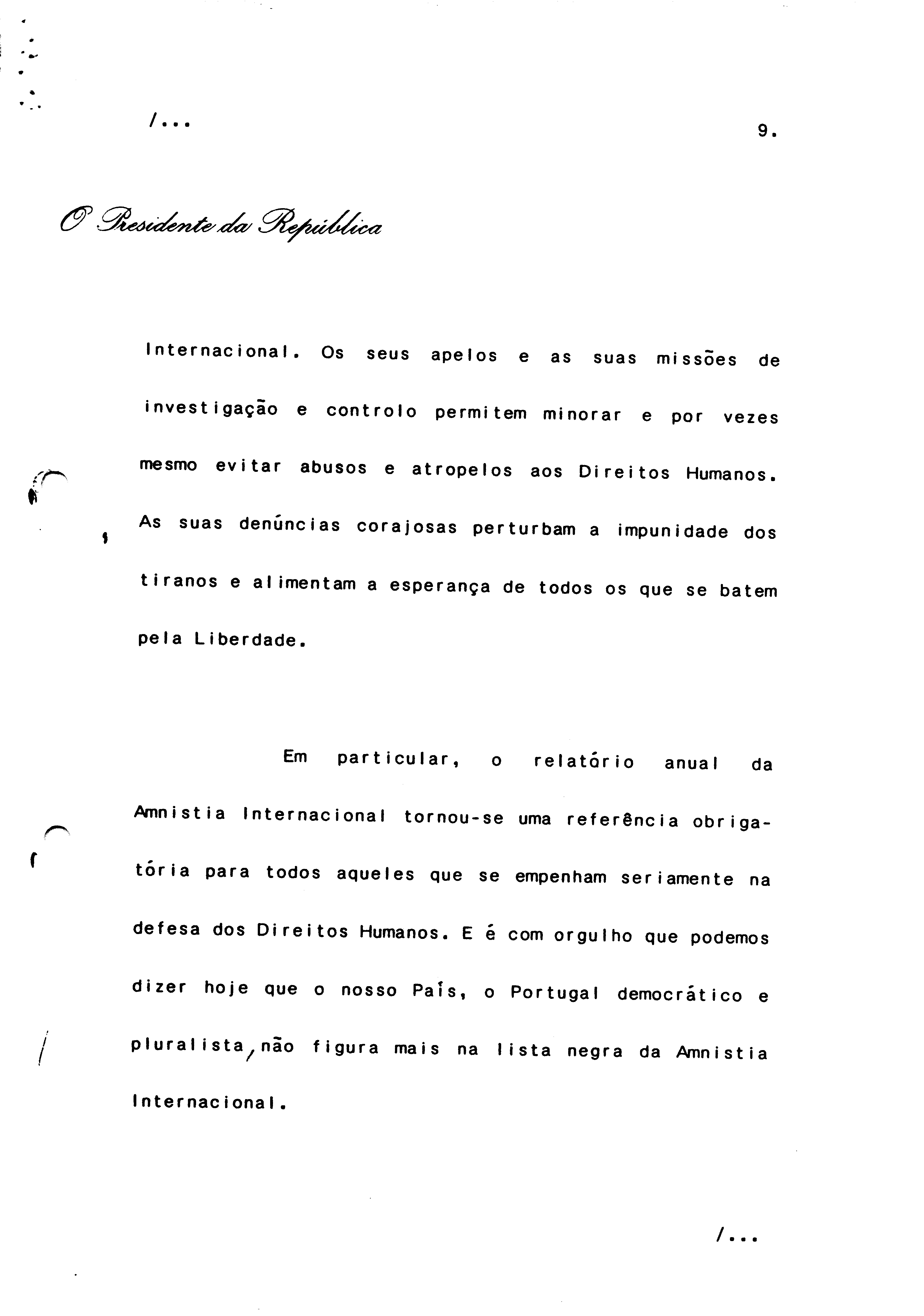 /...

9.

O Presidente da República

Internacional. Os seus apelos e as suas missões de investigação e controlo permitem minorar e por vezes mesmo evitar abusos e atropelos aos Direitos Humanos. As suas denúncias corajosas perturbam a impunidade dos tiranos e alimentam a esperança de todos os que se batem pela Liberdade.

Em particular, o relatório anual da Amnistia Internacional tornou-se uma referência obrigatória para todos aqueles que se empenham seriamente na defesa dos Direitos Humanos. E é com orgulho que podemos dizer hoje que o nosso País, o Portugal democrático e pluralista, não figura mais na lista negra da Amnistia Internacional.

/...